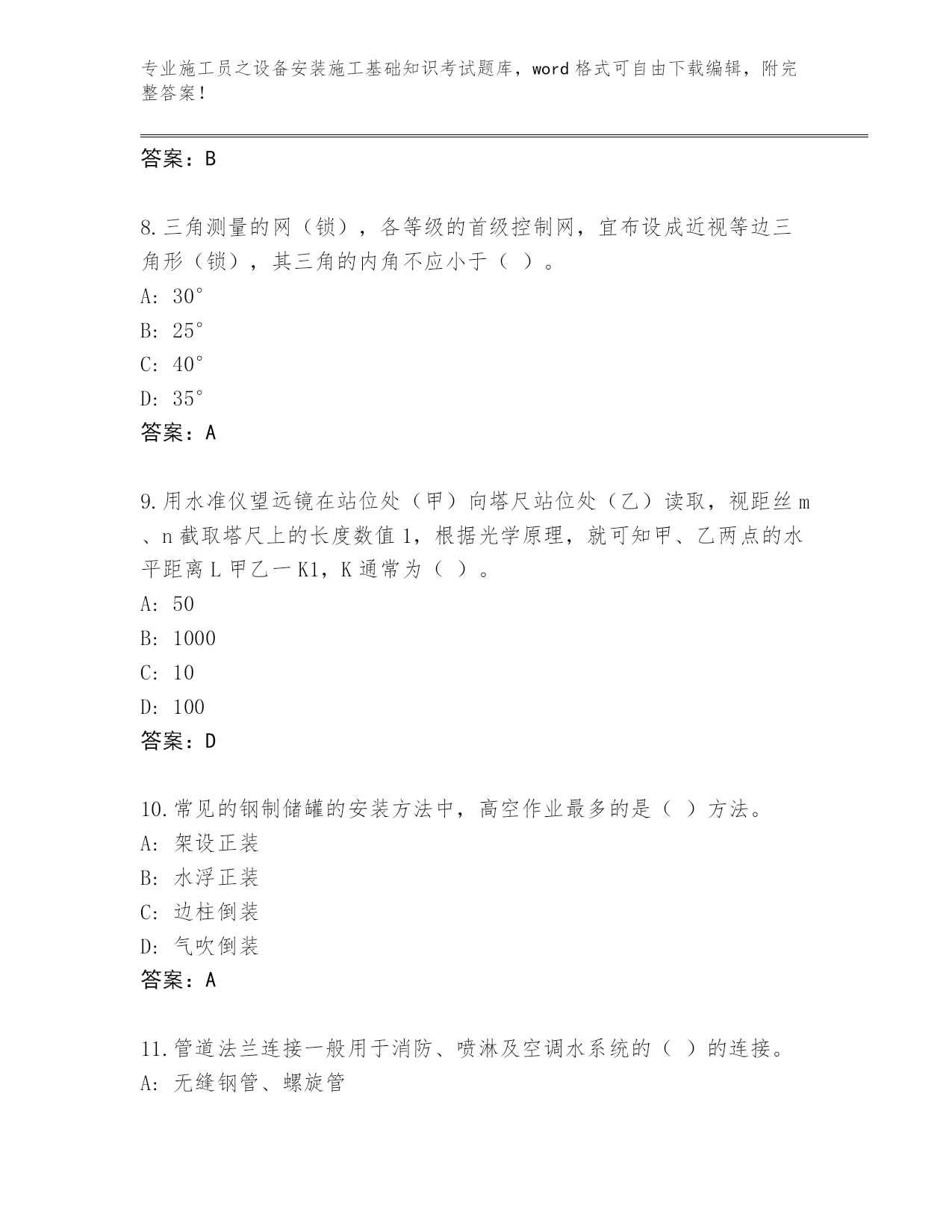 专业施工员之设备安装施工基础知识考试题库，word格式可自由下载编辑，附完整答案！

答案：B

8.三角测量的网（锁），各等级的首级控制网，宜布设成近视等边三角形（锁），其三角的内角不应小于（ ）。
A: 30°
B: 25°
C: 40°
D: 35°
答案：A

9.用水准仪望远镜在站位处（甲）向塔尺站位处（乙）读取，视距丝m、n截取塔尺上的长度数值1，根据光学原理，就可知甲、乙两点的水平距离L甲乙一K1，K通常为（ ）。
A: 50
B: 1000
C: 10
D: 100
答案：D

10.常见的钢制储罐的安装方法中，高空作业最多的是（ ）方法。
A: 架设正装
B: 水浮正装
C: 边柱倒装
D: 气吹倒装
答案：A

11.管道法兰连接一般用于消防、喷淋及空调水系统的（ ）的连接。
A: 无缝钢管、螺旋管